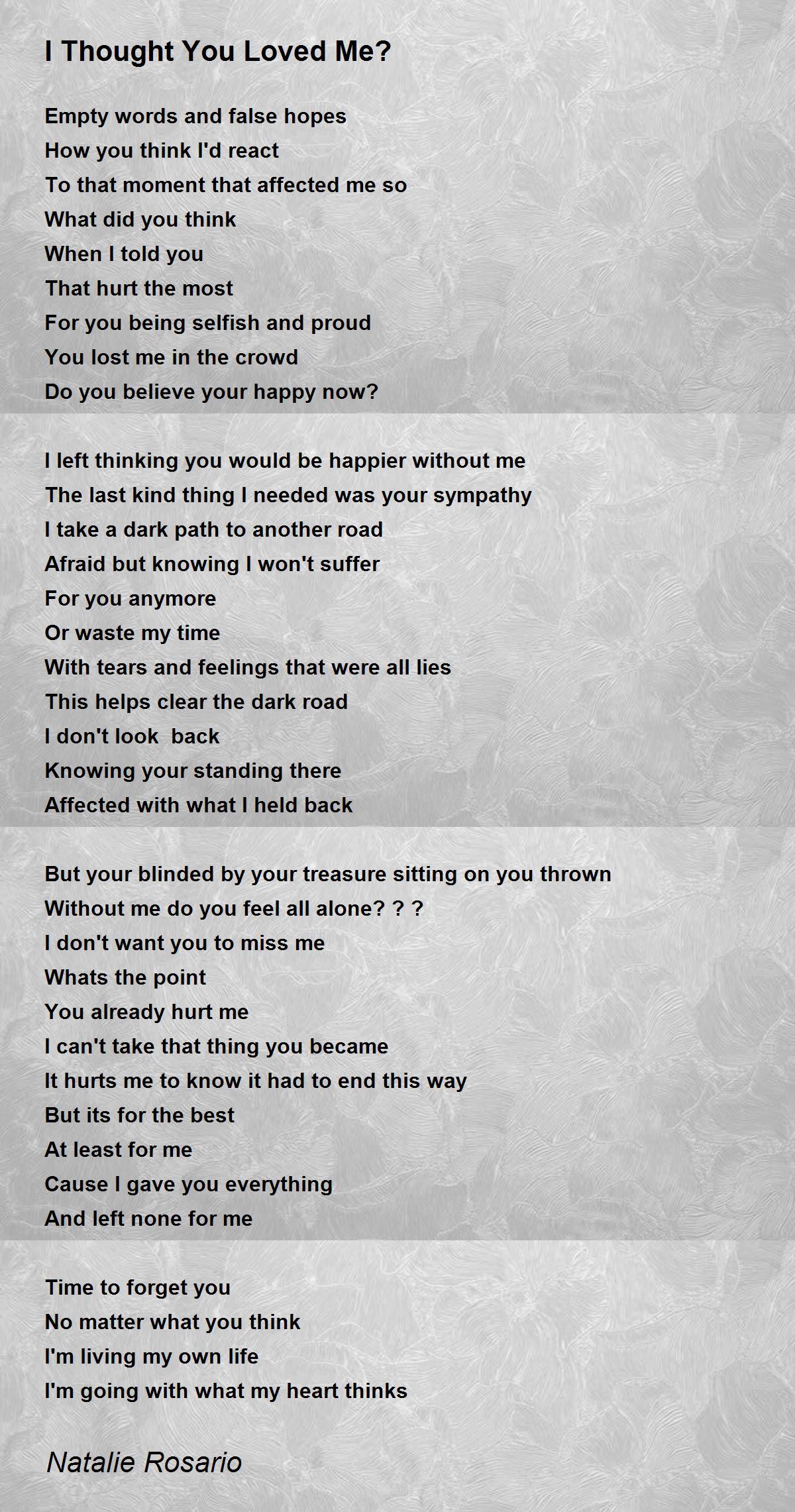 I Thought You Loved Me?

Empty words and false hopes
How you think I'd react
To that moment that affected me so
What did you think
When I told you
That hurt the most
For you being selfish and proud
You lost me in the crowd
Do you believe your happy now?

I left thinking you would be happier without me
The last kind thing I needed was your sympathy
I take a dark path to another road
Afraid but knowing I won't suffer
For you anymore
Or waste my time
With tears and feelings that were all lies
This helps clear the dark road
I don't look back
Knowing your standing there
Affected with what I held back

But your blinded by your treasure sitting on you thrown
Without me do you feel all alone? ? ?
I don't want you to miss me
Whats the point
You already hurt me
I can't take that thing you became
It hurts me to know it had to end this way
But its for the best
At least for me
Cause I gave you everything
And left none for me

Time to forget you
No matter what you think
I'm living my own life
I'm going with what my heart thinks

Natalie Rosario